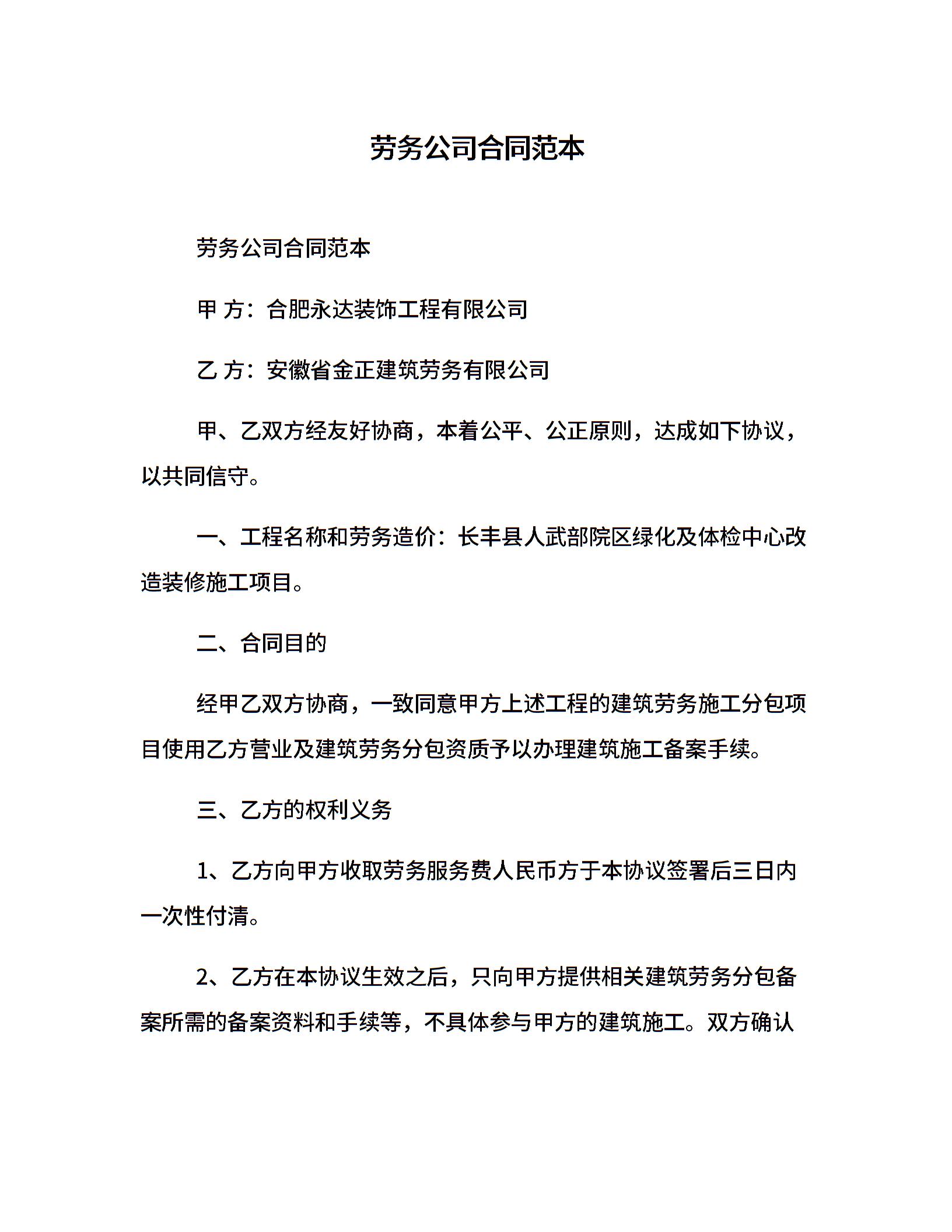 劳务公司合同范本

劳务公司合同范本

甲 方：合肥永达装饰工程有限公司

乙 方：安徽省金正建筑劳务有限公司

甲、乙双方经友好协商，本着公平、公正原则，达成如下协议，以共同信守。

一、工程名称和劳务造价：长丰县人武部院区绿化及体检中心改造装修施工项目。

二、合同目的

经甲乙双方协商，一致同意甲方上述工程的建筑劳务施工分包项目使用乙方营业及建筑劳务分包资质予以办理建筑施工备案手续。

三、乙方的权利义务

1、乙方向甲方收取劳务服务费人民币方于本协议签署后三日内一次性付清。

2、乙方在本协议生效之后，只向甲方提供相关建筑劳务分包备案所需的备案资料和手续等，不具体参与甲方的建筑施工。双方确认